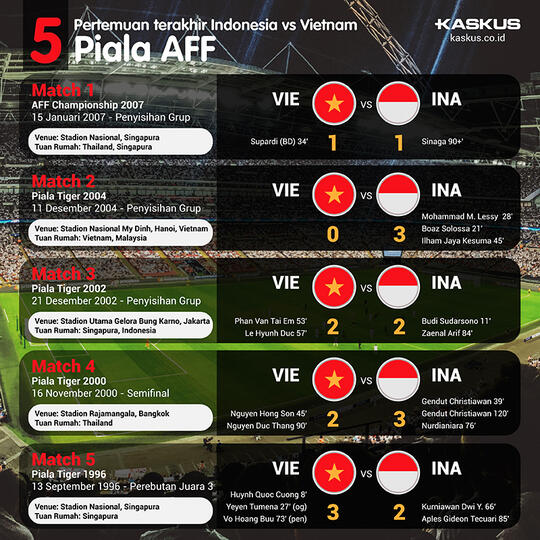 5 Pertemuan terakhir Indonesia vs Vietnam
Piala AFF

KASKUS
kaskus.co.id

Match 1
AFF Championship 2007
15 Januari 2007 - Penyisihan Grup
Venue: Stadion Nasional, Singapura
Tuan Rumah: Thailand, Singapura

VIE vs INA
Supardi (BD) 34' 1 1 Sinaga 90+'

Match 2
Piala Tiger 2004
11 Desember 2004 - Penyisihan Grup
Venue: Stadion Nasional My Dinh, Hanoi, Vietnam
Tuan Rumah: Vietnam, Malaysia

VIE vs INA
0 3
Mohammad M. Lessy 28'
Boaz Solossa 21'
Ilham Jaya Kesuma 45'

Match 3
Piala Tiger 2002
21 Desember 2002 - Penyisihan Grup
Venue: Stadion Utama Gelora Bung Karno, Jakarta
Tuan Rumah: Singapura, Indonesia

VIE vs INA
Phan Van Tai Em 53'
Le Hyunh Duc 57'
2 2
Budi Sudarsono 11'
Zaenal Arif 84'

Match 4
Piala Tiger 2000
16 November 2000 - Semifinal
Venue: Stadion Rajamangala, Bangkok
Tuan Rumah: Thailand

VIE vs INA
Nguyen Hong Son 45'
Nguyen Duc Thang 90'
2 3
Gendut Christiawan 39'
Gendut Christiawan 120'
Nurdianiara 76'

Match 5
Piala Tiger 1996
13 September 1996 - Perebutan Juara 3
Venue: Stadion Nasional, Singapura
Tuan Rumah: Singapura

VIE vs INA
Huynh Quoc Cuong 8'
Yeyen Tumena 27' (og)
Vo Hoang Buu 73' (pen)
3 2
Kurniawan Dwi Y. 66'
Aples Gideon Tecuari 85'